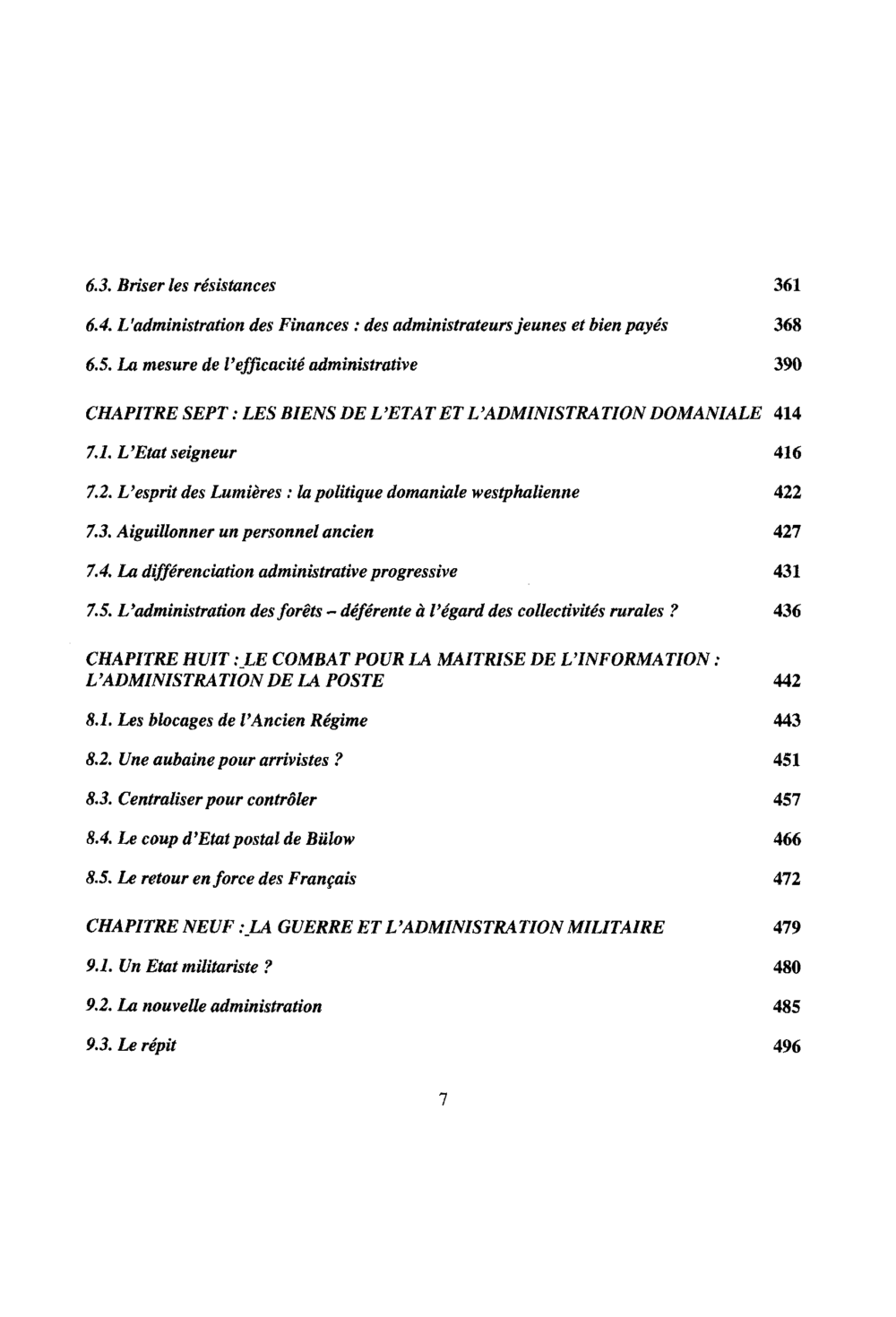 6.3. Briser les résistances 361

6.4. L'administration des Finances : des administrateurs jeunes et bien payés 368

6.5. La mesure de l'efficacité administrative 390

CHAPITRE SEPT : LES BIENS DE L'ETAT ET L'ADMINISTRATION DOMANIALE 414

7.1. L'Etat seigneur 416

7.2. L'esprit des Lumières : la politique domaniale westphalienne 422

7.3. Aiguillonner un personnel ancien 427

7.4. La différenciation administrative progressive 431

7.5. L'administration des forêts – déférente à l'égard des collectivités rurales ? 436

CHAPITRE HUIT : LE COMBAT POUR LA MAITRISE DE L'INFORMATION : L'ADMINISTRATION DE LA POSTE 442

8.1. Les blocages de l'Ancien Régime 443

8.2. Une aubaine pour arrivistes ? 451

8.3. Centraliser pour contrôler 457

8.4. Le coup d'Etat postal de Bülow 466

8.5. Le retour en force des Français 472

CHAPITRE NEUF : LA GUERRE ET L'ADMINISTRATION MILITAIRE 479

9.1. Un Etat militariste ? 480

9.2. La nouvelle administration 485

9.3. Le répit 496

7